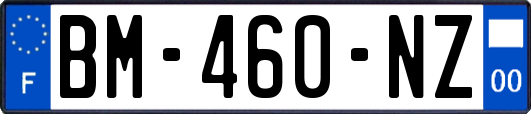 F
BM-460-NZ
00